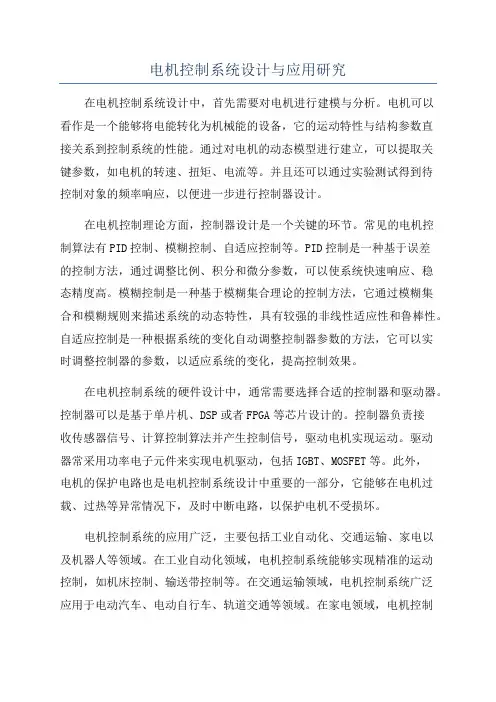 电机控制系统设计与应用研究

在电机控制系统设计中，首先需要对电机进行建模与分析。电机可以看作是一个能够将电能转化为机械能的设备，它的运动特性与结构参数直接关系到控制系统的性能。通过对电机的动态模型进行建立，可以提取关键参数，如电机的转速、扭矩、电流等。并且还可以通过实验测试得到待控制对象的频率响应，以便进一步进行控制器设计。

在电机控制理论方面，控制器设计是一个关键的环节。常见的电机控制算法有PID控制、模糊控制、自适应控制等。PID控制是一种基于误差的控制方法，通过调整比例、积分和微分参数，可以使系统快速响应、稳态精度高。模糊控制是一种基于模糊集合理论的控制方法，它通过模糊集合和模糊规则来描述系统的动态特性，具有较强的非线性适应性和鲁棒性。自适应控制是一种根据系统的变化自动调整控制器参数的方法，它可以实时调整控制器的参数，以适应系统的变化，提高控制效果。

在电机控制系统的硬件设计中，通常需要选择合适的控制器和驱动器。控制器可以是基于单片机、DSP或者FPGA等芯片设计的。控制器负责接收传感器信号、计算控制算法并产生控制信号，驱动电机实现运动。驱动器常采用功率电子元件来实现电机驱动，包括IGBT、MOSFET等。此外，电机的保护电路也是电机控制系统设计中重要的一部分，它能够在电机过载、过热等异常情况下，及时中断电路，以保护电机不受损坏。

电机控制系统的应用广泛，主要包括工业自动化、交通运输、家电以及机器人等领域。在工业自动化领域，电机控制系统能够实现精准的运动控制，如机床控制、输送带控制等。在交通运输领域，电机控制系统广泛应用于电动汽车、电动自行车、轨道交通等领域。在家电领域，电机控制